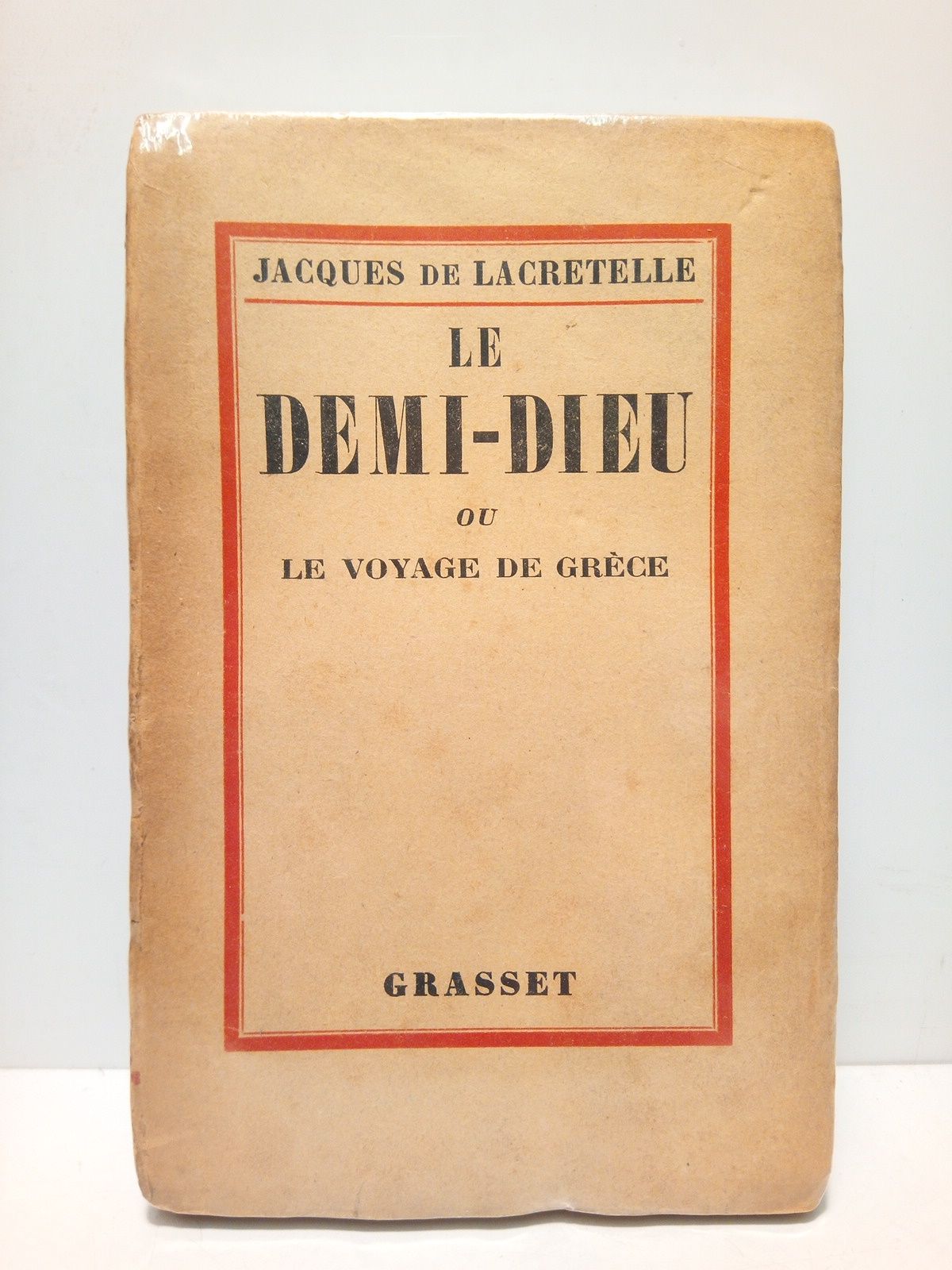 JACQUES DE LACRETELLE

LE
DEMI-DIEU
OU
LE VOYAGE DE GRÈCE

GRASSET